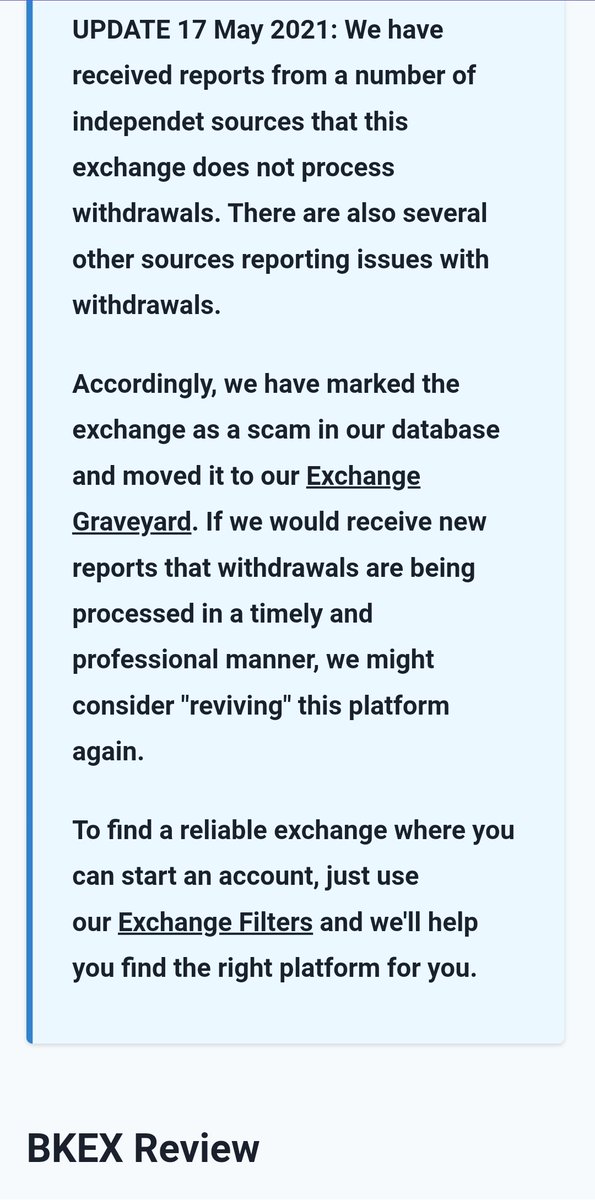 UPDATE 17 May 2021: We have received reports from a number of independet sources that this exchange does not process withdrawals. There are also several other sources reporting issues with withdrawals.

Accordingly, we have marked the exchange as a scam in our database and moved it to our Exchange Graveyard. If we would receive new reports that withdrawals are being processed in a timely and professional manner, we might consider "reviving" this platform again.

To find a reliable exchange where you can start an account, just use our Exchange Filters and we'll help you find the right platform for you.

BKEX Review